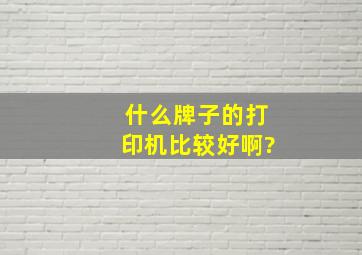 什么牌子的打印机比较好啊?